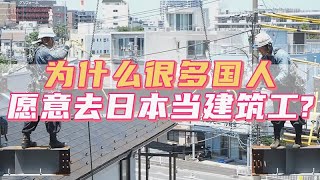 为什么很多国人
愿意去日本当建筑工？